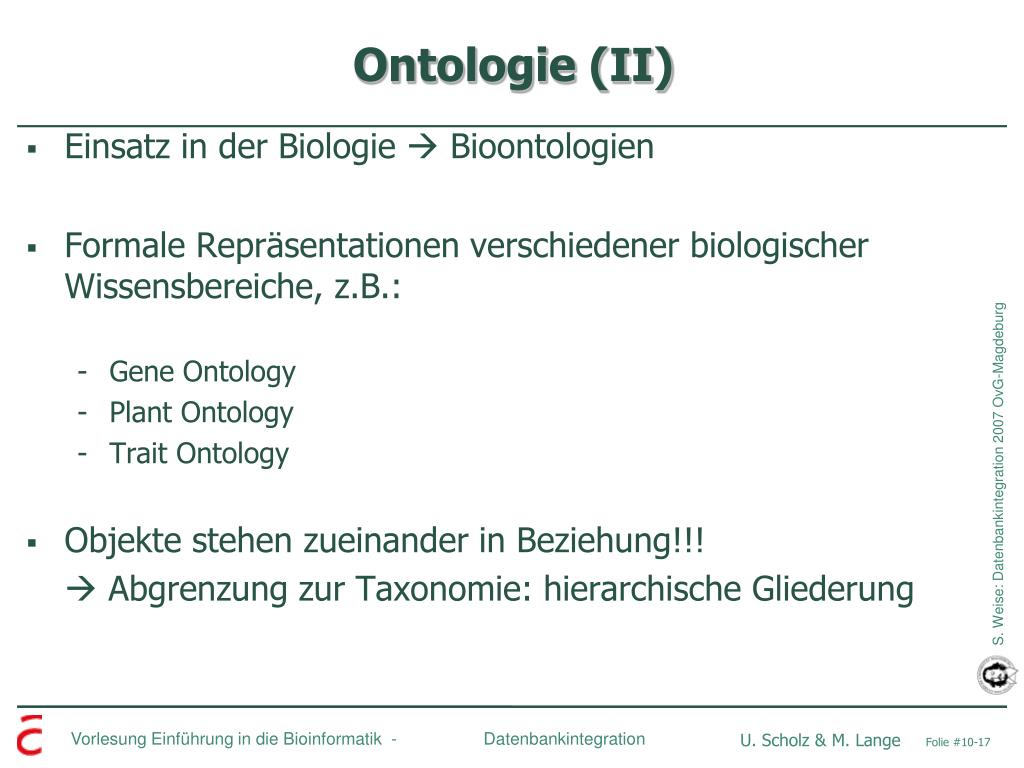 Ontologie (II)

▪ Einsatz in der Biologie → Bioontologien

▪ Formale Repräsentationen verschiedener biologischer Wissensbereiche, z.B.:

- Gene Ontology
- Plant Ontology
- Trait Ontology

▪ Objekte stehen zueinander in Beziehung!!!
→ Abgrenzung zur Taxonomie: hierarchische Gliederung

S. Weise: Datenbankintegration 2007 OvG-Magdeburg

Vorlesung Einführung in die Bioinformatik - Datenbankintegration U. Scholz & M. Lange Folie #10-17